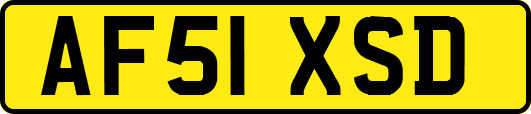 AF51 XSD